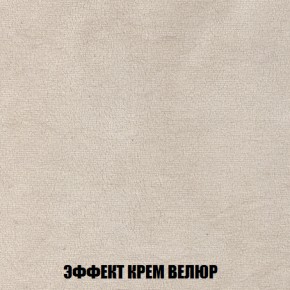 ЭФФЕКТ КРЕМ ВЕЛЮР